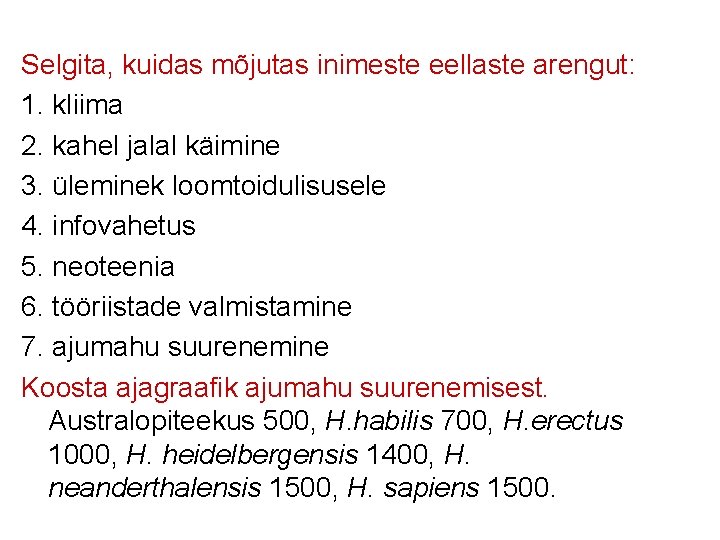 Selgita, kuidas mõjutas inimeste eellaste arengut:

1. kliima
2. kahel jalal käimine
3. üleminek loomtoidulisusele
4. infovahetus
5. neoteenia
6. tööriistade valmistamine
7. ajumahu suurenemine

Koosta ajagraafik ajumahu suurenemisest.
Australopiteekus 500, H.habilis 700, H.erectus 1000, H. heidelbergensis 1400, H. neanderthalensis 1500, H. sapiens 1500.